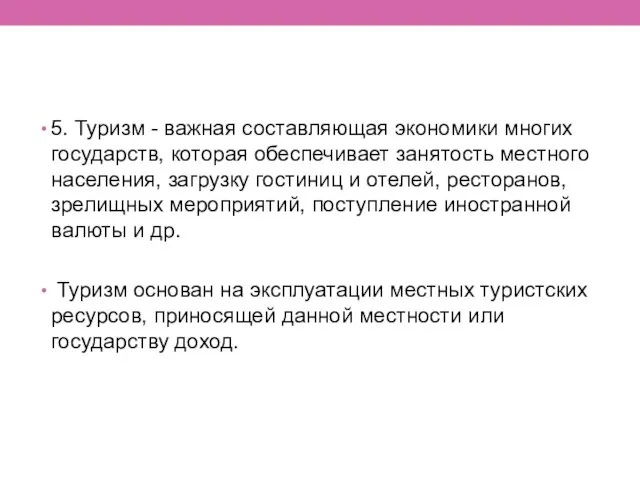 • 5. Туризм - важная составляющая экономики многих государств, которая обеспечивает занятость местного населения, загрузку гостиниц и отелей, ресторанов, зрелищных мероприятий, поступление иностранной валюты и др.

• Туризм основан на эксплуатации местных туристских ресурсов, приносящей данной местности или государству доход.